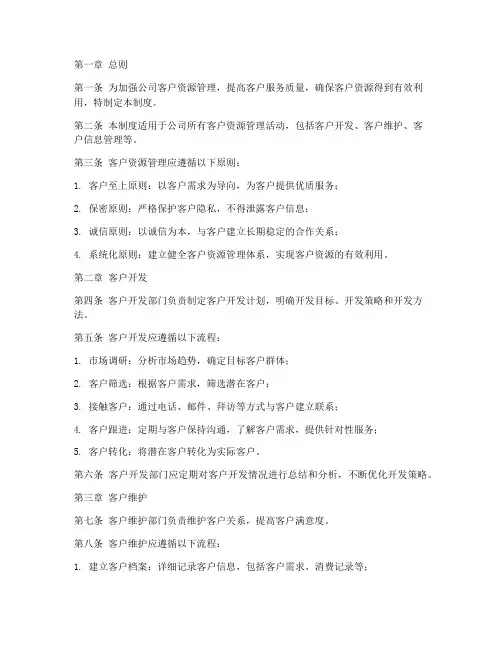 第一章 总则

第一条 为加强公司客户资源管理，提高客户服务质量，确保客户资源得到有效利用，特制定本制度。

第二条 本制度适用于公司所有客户资源管理活动，包括客户开发、客户维护、客户信息管理等。

第三条 客户资源管理应遵循以下原则：

1. 客户至上原则：以客户需求为导向，为客户提供优质服务；

2. 保密原则：严格保护客户隐私，不得泄露客户信息；

3. 诚信原则：以诚信为本，与客户建立长期稳定的合作关系；

4. 系统化原则：建立健全客户资源管理体系，实现客户资源的有效利用。

第二章 客户开发

第四条 客户开发部门负责制定客户开发计划，明确开发目标、开发策略和开发方法。

第五条 客户开发应遵循以下流程：

1. 市场调研：分析市场趋势，确定目标客户群体；

2. 客户筛选：根据客户需求，筛选潜在客户；

3. 接触客户：通过电话、邮件、拜访等方式与客户建立联系；

4. 客户跟进：定期与客户保持沟通，了解客户需求，提供针对性服务；

5. 客户转化：将潜在客户转化为实际客户。

第六条 客户开发部门应定期对客户开发情况进行总结和分析，不断优化开发策略。

第三章 客户维护

第七条 客户维护部门负责维护客户关系，提高客户满意度。

第八条 客户维护应遵循以下流程：

1. 建立客户档案：详细记录客户信息，包括客户需求、消费记录等；